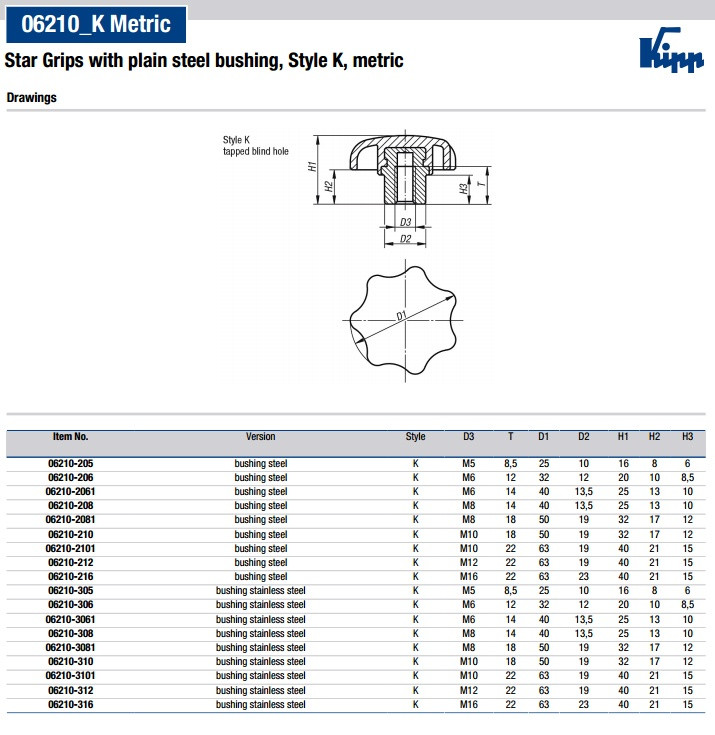 06210_K Metric

Star Grips with plain steel bushing, Style K, metric

Kipp

Drawings

Style K
tapped blind hole

H1
H2
H3
T
D3
D2
D1

| Item No. | Version | Style | D3 | T | D1 | D2 | H1 | H2 | H3 |
|---|---|---|---|---|---|---|---|---|---|
| 06210-205 | bushing steel | K | M5 | 8,5 | 25 | 10 | 16 | 8 | 6 |
| 06210-206 | bushing steel | K | M6 | 12 | 32 | 12 | 20 | 10 | 8,5 |
| 06210-2061 | bushing steel | K | M6 | 14 | 40 | 13,5 | 25 | 13 | 10 |
| 06210-208 | bushing steel | K | M8 | 14 | 40 | 13,5 | 25 | 13 | 10 |
| 06210-2081 | bushing steel | K | M8 | 18 | 50 | 19 | 32 | 17 | 12 |
| 06210-210 | bushing steel | K | M10 | 18 | 50 | 19 | 32 | 17 | 12 |
| 06210-2101 | bushing steel | K | M10 | 22 | 63 | 19 | 40 | 21 | 15 |
| 06210-212 | bushing steel | K | M12 | 22 | 63 | 19 | 40 | 21 | 15 |
| 06210-216 | bushing steel | K | M16 | 22 | 63 | 23 | 40 | 21 | 15 |
| 06210-305 | bushing stainless steel | K | M5 | 8,5 | 25 | 10 | 16 | 8 | 6 |
| 06210-306 | bushing stainless steel | K | M6 | 12 | 32 | 12 | 20 | 10 | 8,5 |
| 06210-3061 | bushing stainless steel | K | M6 | 14 | 40 | 13,5 | 25 | 13 | 10 |
| 06210-308 | bushing stainless steel | K | M8 | 14 | 40 | 13,5 | 25 | 13 | 10 |
| 06210-3081 | bushing stainless steel | K | M8 | 18 | 50 | 19 | 32 | 17 | 12 |
| 06210-310 | bushing stainless steel | K | M10 | 18 | 50 | 19 | 32 | 17 | 12 |
| 06210-3101 | bushing stainless steel | K | M10 | 22 | 63 | 19 | 40 | 21 | 15 |
| 06210-312 | bushing stainless steel | K | M12 | 22 | 63 | 19 | 40 | 21 | 15 |
| 06210-316 | bushing stainless steel | K | M16 | 22 | 63 | 23 | 40 | 21 | 15 |